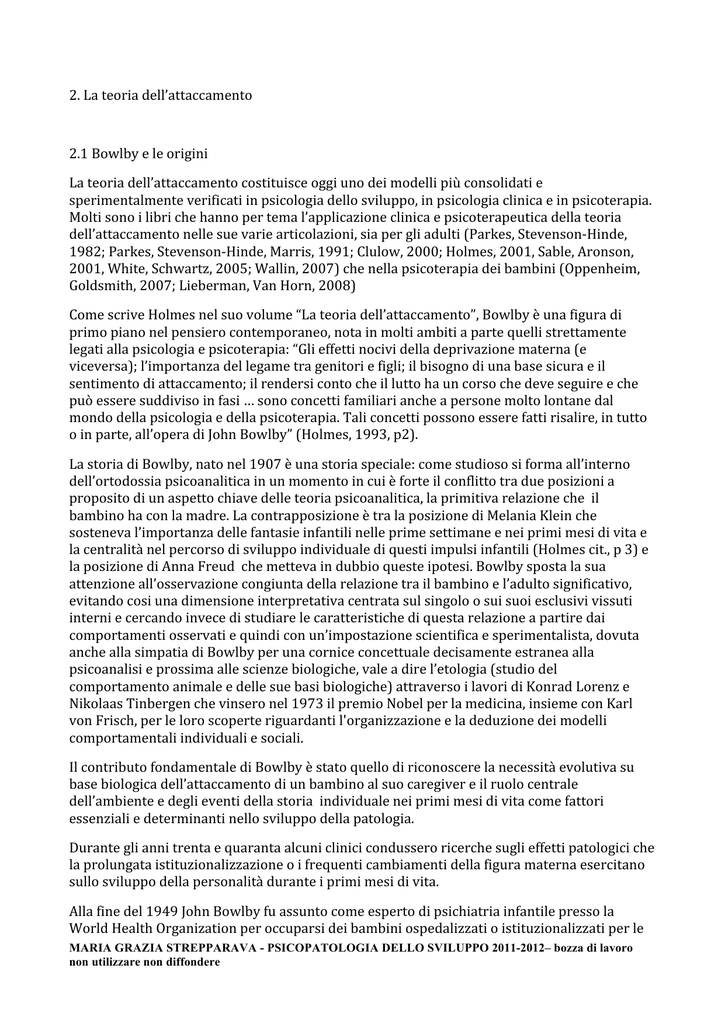 2. La teoria dell'attaccamento

2.1 Bowlby e le origini

La teoria dell'attaccamento costituisce oggi uno dei modelli più consolidati e sperimentalmente verificati in psicologia dello sviluppo, in psicologia clinica e in psicoterapia. Molti sono i libri che hanno per tema l'applicazione clinica e psicoterapeutica della teoria dell'attaccamento nelle sue varie articolazioni, sia per gli adulti (Parkes, Stevenson-Hinde, 1982; Parkes, Stevenson-Hinde, Marris, 1991; Clulow, 2000; Holmes, 2001, Sable, Aronson, 2001, White, Schwartz, 2005; Wallin, 2007) che nella psicoterapia dei bambini (Oppenheim, Goldsmith, 2007; Lieberman, Van Horn, 2008)

Come scrive Holmes nel suo volume "La teoria dell'attaccamento", Bowlby è una figura di primo piano nel pensiero contemporaneo, nota in molti ambiti a parte quelli strettamente legati alla psicologia e psicoterapia: "Gli effetti nocivi della deprivazione materna (e viceversa); l'importanza del legame tra genitori e figli; il bisogno di una base sicura e il sentimento di attaccamento; il rendersi conto che il lutto ha un corso che deve seguire e che può essere suddiviso in fasi … sono concetti familiari anche a persone molto lontane dal mondo della psicologia e della psicoterapia. Tali concetti possono essere fatti risalire, in tutto o in parte, all'opera di John Bowlby" (Holmes, 1993, p2).

La storia di Bowlby, nato nel 1907 è una storia speciale: come studioso si forma all'interno dell'ortodossia psicoanalitica in un momento in cui è forte il conflitto tra due posizioni a proposito di un aspetto chiave delle teoria psicoanalitica, la primitiva relazione che il bambino ha con la madre. La contrapposizione è tra la posizione di Melania Klein che sosteneva l'importanza delle fantasie infantili nelle prime settimane e nei primi mesi di vita e la centralità nel percorso di sviluppo individuale di questi impulsi infantili (Holmes cit., p 3) e la posizione di Anna Freud che metteva in dubbio queste ipotesi. Bowlby sposta la sua attenzione all'osservazione congiunta della relazione tra il bambino e l'adulto significativo, evitando cosi una dimensione interpretativa centrata sul singolo o sui suoi esclusivi vissuti interni e cercando invece di studiare le caratteristiche di questa relazione a partire dai comportamenti osservati e quindi con un'impostazione scientifica e sperimentalista, dovuta anche alla simpatia di Bowlby per una cornice concettuale decisamente estranea alla psicoanalisi e prossima alle scienze biologiche, vale a dire l'etologia (studio del comportamento animale e delle sue basi biologiche) attraverso i lavori di Konrad Lorenz e Nikolaas Tinbergen che vinsero nel 1973 il premio Nobel per la medicina, insieme con Karl von Frisch, per le loro scoperte riguardanti l'organizzazione e la deduzione dei modelli comportamentali individuali e sociali.

Il contributo fondamentale di Bowlby è stato quello di riconoscere la necessità evolutiva su base biologica dell'attaccamento di un bambino al suo caregiver e il ruolo centrale dell'ambiente e degli eventi della storia individuale nei primi mesi di vita come fattori essenziali e determinanti nello sviluppo della patologia.

Durante gli anni trenta e quaranta alcuni clinici condussero ricerche sugli effetti patologici che la prolungata istituzionalizzazione o i frequenti cambiamenti della figura materna esercitano sullo sviluppo della personalità durante i primi mesi di vita.

Alla fine del 1949 John Bowlby fu assunto come esperto di psichiatria infantile presso la World Health Organization per occuparsi dei bambini ospedalizzati o istituzionalizzati per le

MARIA GRAZIA STREPPARAVA - PSICOPATOLOGIA DELLO SVILUPPO 2011-2012– bozza di lavoro non utilizzare non diffondere